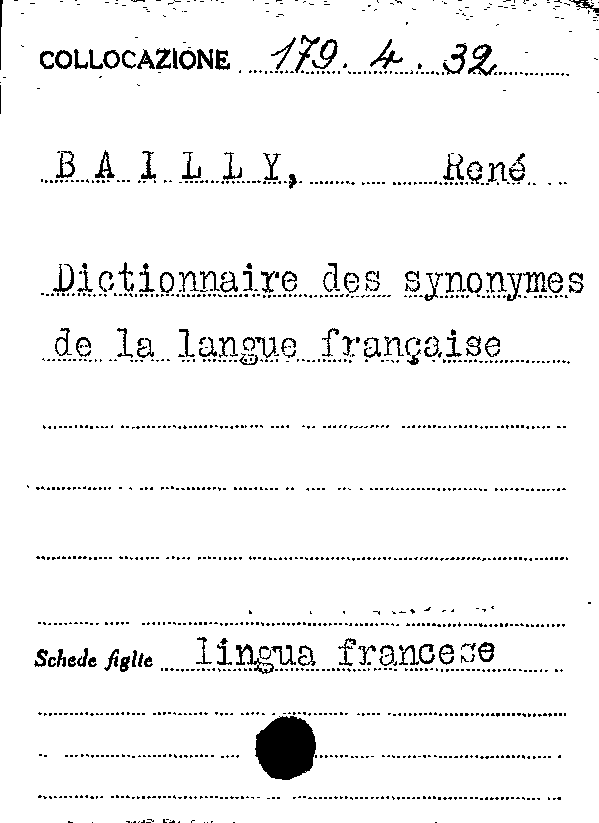 COLLOCAZIONE 179. 4. 32

B A I L L Y, René

Dictionnaire des synonymes de la langue française

Schede figlie lingua francese